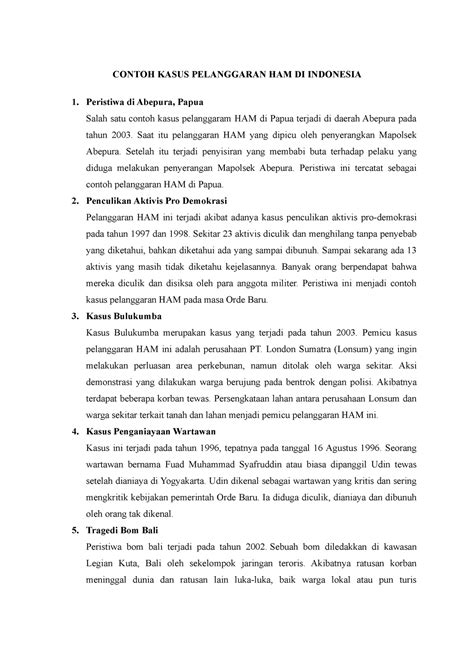 CONTOH KASUS PELANGGARAN HAM DI INDONESIA

1. Peristiwa di Abepura, Papua

Salah satu contoh kasus pelanggaram HAM di Papua terjadi di daerah Abepura pada tahun 2003. Saat itu pelanggaran HAM yang dipicu oleh penyerangkan Mapolsek Abepura. Setelah itu terjadi penyisiran yang membabi buta terhadap pelaku yang diduga melakukan penyerangan Mapolsek Abepura. Peristiwa ini tercatat sebagai contoh pelanggaran HAM di Papua.

2. Penculikan Aktivis Pro Demokrasi

Pelanggaran HAM ini terjadi akibat adanya kasus penculikan aktivis pro-demokrasi pada tahun 1997 dan 1998. Sekitar 23 aktivis diculik dan menghilang tanpa penyebab yang diketahui, bahkan diketahui ada yang sampai dibunuh. Sampai sekarang ada 13 aktivis yang masih tidak diketahu kejelasannya. Banyak orang berpendapat bahwa mereka diculik dan disiksa oleh para anggota militer. Peristiwa ini menjadi contoh kasus pelanggaran HAM pada masa Orde Baru.

3. Kasus Bulukumba

Kasus Bulukumba merupakan kasus yang terjadi pada tahun 2003. Pemicu kasus pelanggaran HAM ini adalah perusahaan PT. London Sumatra (Lonsum) yang ingin melakukan perluasan area perkebunan, namun ditolak oleh warga sekitar. Aksi demonstrasi yang dilakukan warga berujung pada bentrok dengan polisi. Akibatnya terdapat beberapa korban tewas. Persengkataan lahan antara perusahaan Lonsum dan warga sekitar terkait tanah dan lahan menjadi pemicu pelanggaran HAM ini.

4. Kasus Penganiayaan Wartawan

Kasus ini terjadi pada tahun 1996, tepatnya pada tanggal 16 Agustus 1996. Seorang wartawan bernama Fuad Muhammad Syafruddin atau biasa dipanggil Udin tewas setelah dianiaya di Yogyakarta. Udin dikenal sebagai wartawan yang kritis dan sering mengkritik kebijakan pemerintah Orde Baru. Ia diduga diculik, dianiaya dan dibunuh oleh orang tak dikenal.

5. Tragedi Bom Bali

Peristiwa bom bali terjadi pada tahun 2002. Sebuah bom diledakkan di kawasan Legian Kuta, Bali oleh sekelompok jaringan teroris. Akibatnya ratusan korban meninggal dunia dan ratusan lain luka-luka, baik warga lokal atau pun turis